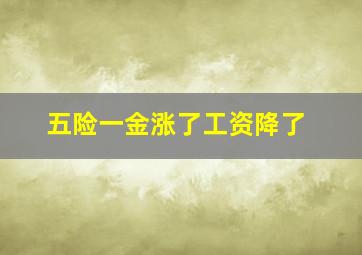 五险一金涨了工资降了